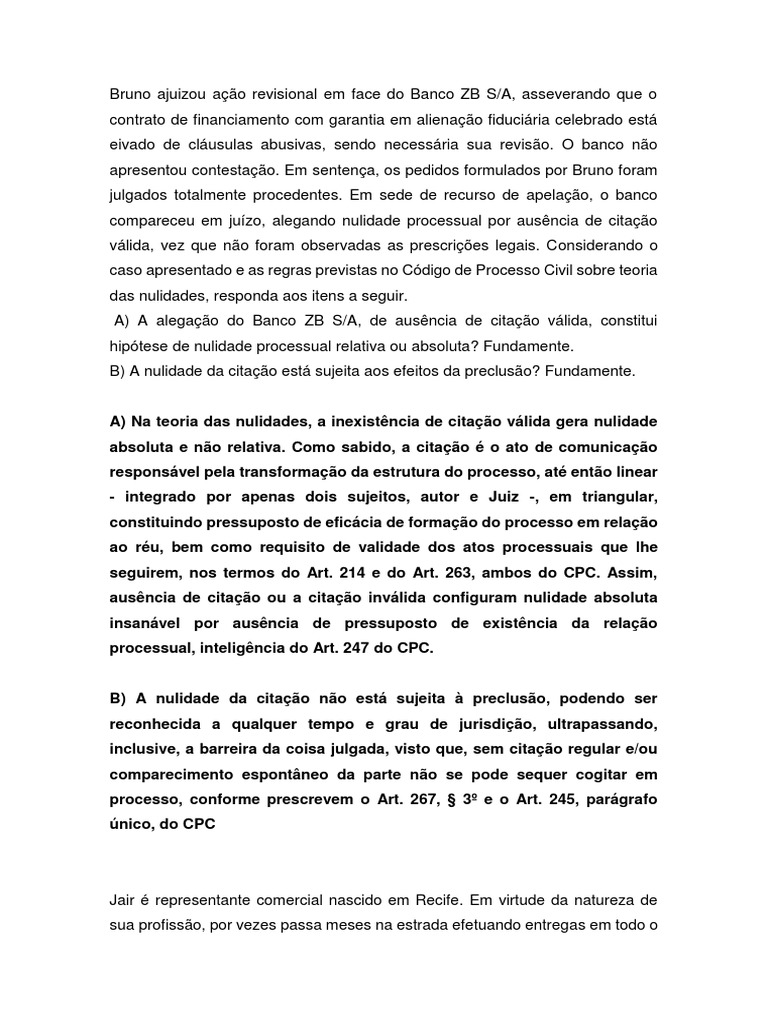 Bruno ajuizou ação revisional em face do Banco ZB S/A, asseverando que o contrato de financiamento com garantia em alienação fiduciária celebrado está eivado de cláusulas abusivas, sendo necessária sua revisão. O banco não apresentou contestação. Em sentença, os pedidos formulados por Bruno foram julgados totalmente procedentes. Em sede de recurso de apelação, o banco compareceu em juízo, alegando nulidade processual por ausência de citação válida, vez que não foram observadas as prescrições legais. Considerando o caso apresentado e as regras previstas no Código de Processo Civil sobre teoria das nulidades, responda aos itens a seguir.
A) A alegação do Banco ZB S/A, de ausência de citação válida, constitui hipótese de nulidade processual relativa ou absoluta? Fundamente.
B) A nulidade da citação está sujeita aos efeitos da preclusão? Fundamente.

A) Na teoria das nulidades, a inexistência de citação válida gera nulidade absoluta e não relativa. Como sabido, a citação é o ato de comunicação responsável pela transformação da estrutura do processo, até então linear - integrado por apenas dois sujeitos, autor e Juiz -, em triangular, constituindo pressuposto de eficácia de formação do processo em relação ao réu, bem como requisito de validade dos atos processuais que lhe seguirem, nos termos do Art. 214 e do Art. 263, ambos do CPC. Assim, ausência de citação ou a citação inválida configuram nulidade absoluta insanável por ausência de pressuposto de existência da relação processual, inteligência do Art. 247 do CPC.

B) A nulidade da citação não está sujeita à preclusão, podendo ser reconhecida a qualquer tempo e grau de jurisdição, ultrapassando, inclusive, a barreira da coisa julgada, visto que, sem citação regular e/ou comparecimento espontâneo da parte não se pode sequer cogitar em processo, conforme prescrevem o Art. 267, § 3º e o Art. 245, parágrafo único, do CPC

Jair é representante comercial nascido em Recife. Em virtude da natureza de sua profissão, por vezes passa meses na estrada efetuando entregas em todo o